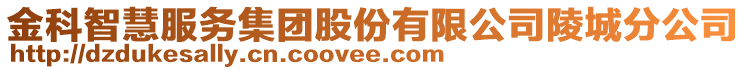 金科智慧服务集团股份有限公司陵城分公司
http://dzdukesally.cn.coovee.com